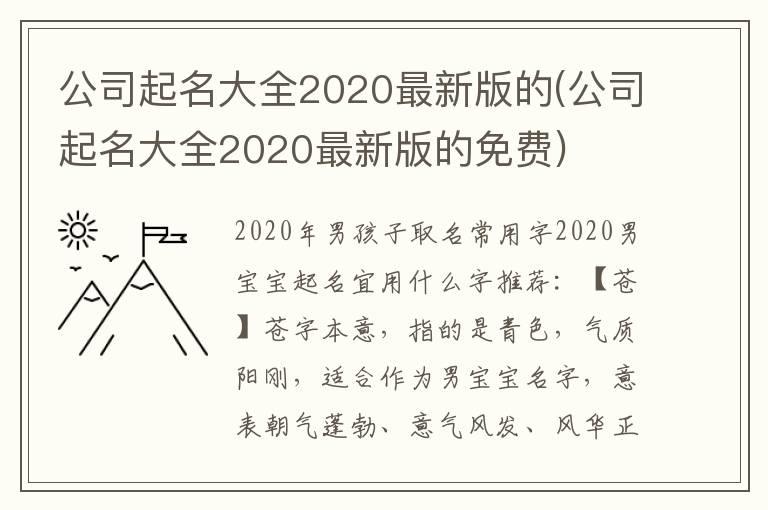 公司起名大全2020最新版的(公司起名大全2020最新版的免费)

2020年男孩子取名常用字2020男宝宝起名宜用什么字推荐：【苍】苍字本意，指的是青色，气质阳刚，适合作为男宝宝名字，意表朝气蓬勃、意气风发、风华正